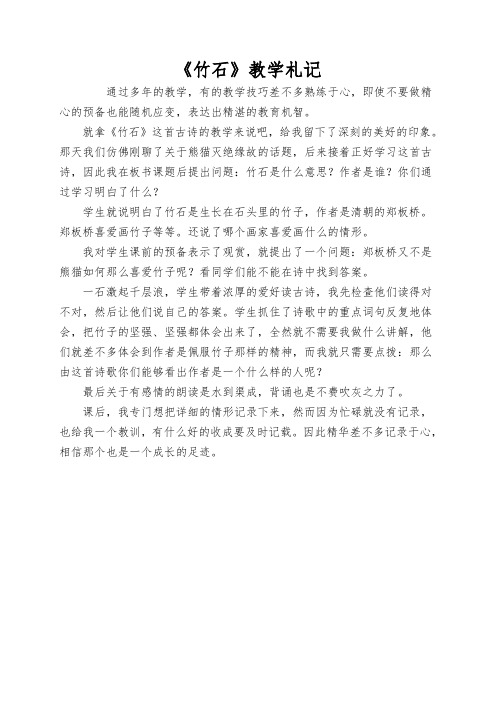 《竹石》教学札记

通过多年的教学，有的教学技巧差不多熟练于心，即使不要做精心的预备也能随机应变，表达出精湛的教育机智。

就拿《竹石》这首古诗的教学来说吧，给我留下了深刻的美好的印象。那天我们仿佛刚聊了关于熊猫灭绝缘故的话题，后来接着正好学习这首古诗，因此我在板书课题后提出问题：竹石是什么意思？作者是谁？你们通过学习明白了什么？

学生就说明白了竹石是生长在石头里的竹子，作者是清朝的郑板桥。郑板桥喜爱画竹子等等。还说了哪个画家喜爱画什么的情形。

我对学生课前的预备表示了观赏，就提出了一个问题：郑板桥又不是熊猫如何那么喜爱竹子呢？看同学们能不能在诗中找到答案。

一石激起千层浪，学生带着浓厚的爱好读古诗，我先检查他们读得对不对，然后让他们说自己的答案。学生抓住了诗歌中的重点词句反复地体会，把竹子的坚强、坚强都体会出来了，全然就不需要我做什么讲解，他们就差不多体会到作者是佩服竹子那样的精神，而我就只需要点拨：那么由这首诗歌你们能够看出作者是一个什么样的人呢？

最后关于有感情的朗读是水到渠成，背诵也是不费吹灰之力了。

课后，我专门想把详细的情形记录下来，然而因为忙碌就没有记录，也给我一个教训，有什么好的收成要及时记载。因此精华差不多记录于心，相信那个也是一个成长的足迹。